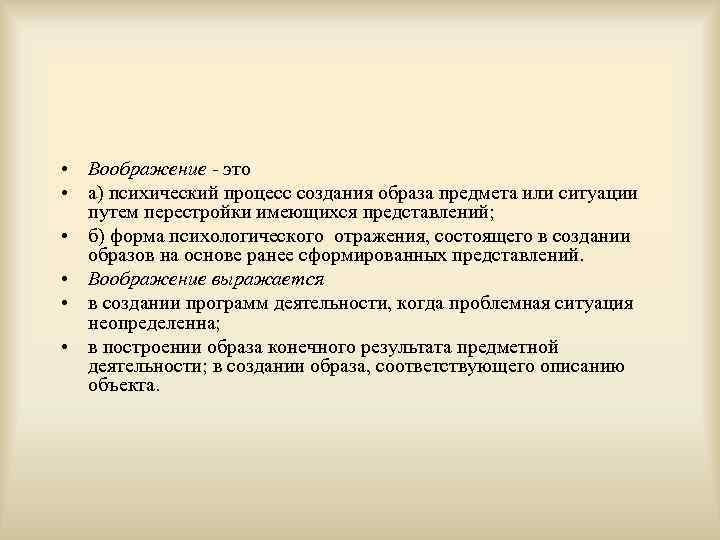 • Воображение - это
• а) психический процесс создания образа предмета или ситуации путем перестройки имеющихся представлений;
• б) форма психологического отражения, состоящего в создании образов на основе ранее сформированных представлений.
• Воображение выражается
• в создании программ деятельности, когда проблемная ситуация неопределенна;
• в построении образа конечного результата предметной деятельности; в создании образа, соответствующего описанию объекта.